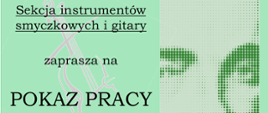 Sekcja instrumentów smyczkowych i gitary

zaprasza na

POKAZ PRACY